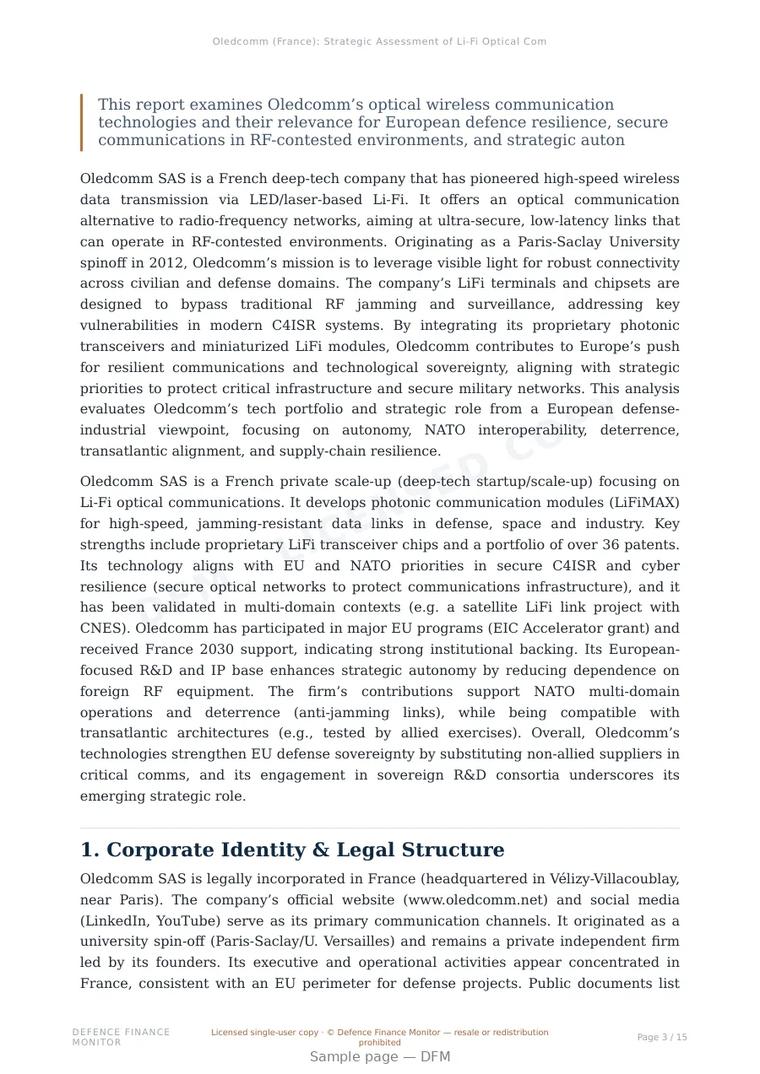 Oledcomm (France): Strategic Assessment of Li-Fi Optical Com

This report examines Oledcomm's optical wireless communication technologies and their relevance for European defence resilience, secure communications in RF-contested environments, and strategic auton

Oledcomm SAS is a French deep-tech company that has pioneered high-speed wireless data transmission via LED/laser-based Li-Fi. It offers an optical communication alternative to radio-frequency networks, aiming at ultra-secure, low-latency links that can operate in RF-contested environments. Originating as a Paris-Saclay University spinoff in 2012, Oledcomm's mission is to leverage visible light for robust connectivity across civilian and defense domains. The company's LiFi terminals and chipsets are designed to bypass traditional RF jamming and surveillance, addressing key vulnerabilities in modern C4ISR systems. By integrating its proprietary photonic transceivers and miniaturized LiFi modules, Oledcomm contributes to Europe's push for resilient communications and technological sovereignty, aligning with strategic priorities to protect critical infrastructure and secure military networks. This analysis evaluates Oledcomm's tech portfolio and strategic role from a European defense-industrial viewpoint, focusing on autonomy, NATO interoperability, deterrence, transatlantic alignment, and supply-chain resilience.

Oledcomm SAS is a French private scale-up (deep-tech startup/scale-up) focusing on Li-Fi optical communications. It develops photonic communication modules (LiFiMAX) for high-speed, jamming-resistant data links in defense, space and industry. Key strengths include proprietary LiFi transceiver chips and a portfolio of over 36 patents. Its technology aligns with EU and NATO priorities in secure C4ISR and cyber resilience (secure optical networks to protect communications infrastructure), and it has been validated in multi-domain contexts (e.g. a satellite LiFi link project with CNES). Oledcomm has participated in major EU programs (EIC Accelerator grant) and received France 2030 support, indicating strong institutional backing. Its European-focused R&D and IP base enhances strategic autonomy by reducing dependence on foreign RF equipment. The firm's contributions support NATO multi-domain operations and deterrence (anti-jamming links), while being compatible with transatlantic architectures (e.g., tested by allied exercises). Overall, Oledcomm's technologies strengthen EU defense sovereignty by substituting non-allied suppliers in critical comms, and its engagement in sovereign R&D consortia underscores its emerging strategic role.

1. Corporate Identity & Legal Structure

Oledcomm SAS is legally incorporated in France (headquartered in Vélizy-Villacoublay, near Paris). The company's official website (www.oledcomm.net) and social media (LinkedIn, YouTube) serve as its primary communication channels. It originated as a university spin-off (Paris-Saclay/U. Versailles) and remains a private independent firm led by its founders. Its executive and operational activities appear concentrated in France, consistent with an EU perimeter for defense projects. Public documents list

DEFENCE FINANCE MONITOR

Licensed single-user copy · © Defence Finance Monitor — resale or redistribution prohibited

Page 3 / 15

Sample page — DFM